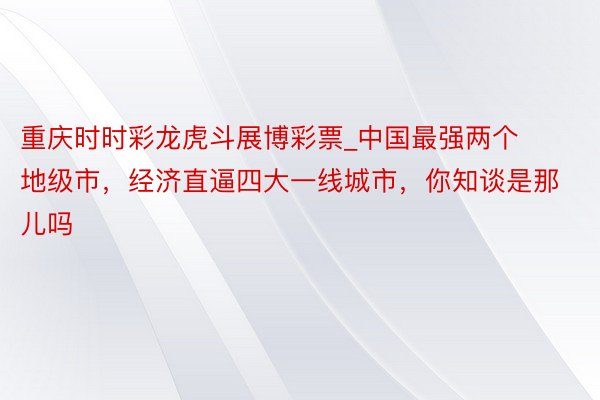 重庆时时彩龙虎斗展博彩票_中国最强两个地级市，经济直逼四大一线城市，你知谈是那儿吗